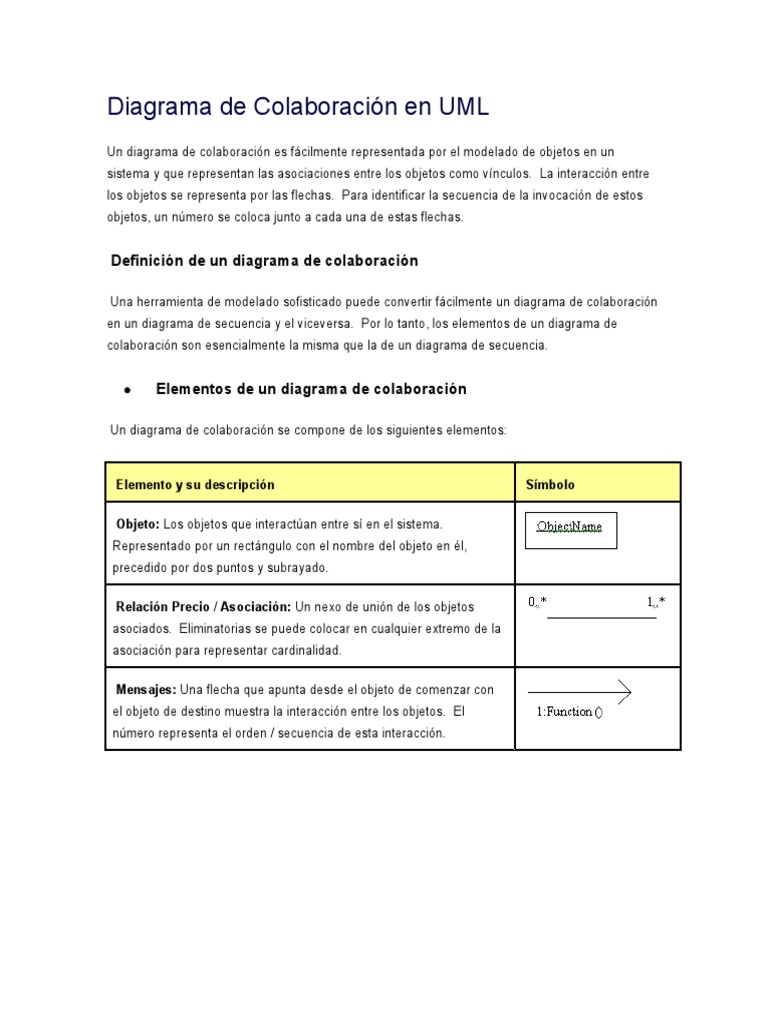 Diagrama de Colaboración en UML

Un diagrama de colaboración es fácilmente representada por el modelado de objetos en un sistema y que representan las asociaciones entre los objetos como vínculos. La interacción entre los objetos se representa por las flechas. Para identificar la secuencia de la invocación de estos objetos, un número se coloca junto a cada una de estas flechas.

Definición de un diagrama de colaboración

Una herramienta de modelado sofisticado puede convertir fácilmente un diagrama de colaboración en un diagrama de secuencia y el viceversa. Por lo tanto, los elementos de un diagrama de colaboración son esencialmente la misma que la de un diagrama de secuencia.

• Elementos de un diagrama de colaboración

Un diagrama de colaboración se compone de los siguientes elementos:

| Elemento y su descripción | Símbolo |
|---|---|
| Objeto: Los objetos que interactúan entre sí en el sistema. Representado por un rectángulo con el nombre del objeto en él, precedido por dos puntos y subrayado. | ObjectName |
| Relación Precio / Asociación: Un nexo de unión de los objetos asociados. Eliminatorias se puede colocar en cualquier extremo de la asociación para representar cardinalidad. | 0..* 1..* |
| Mensajes: Una flecha que apunta desde el objeto de comenzar con el objeto de destino muestra la interacción entre los objetos. El número representa el orden / secuencia de esta interacción. | 1:Function () |